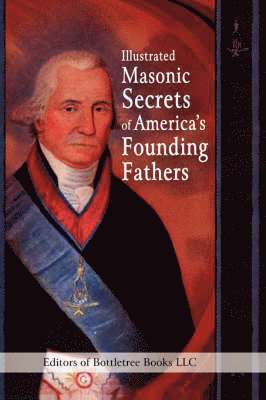 Illustrated Masonic Secrets of America's Founding Fathers

Editors of Bottletree Books LLC